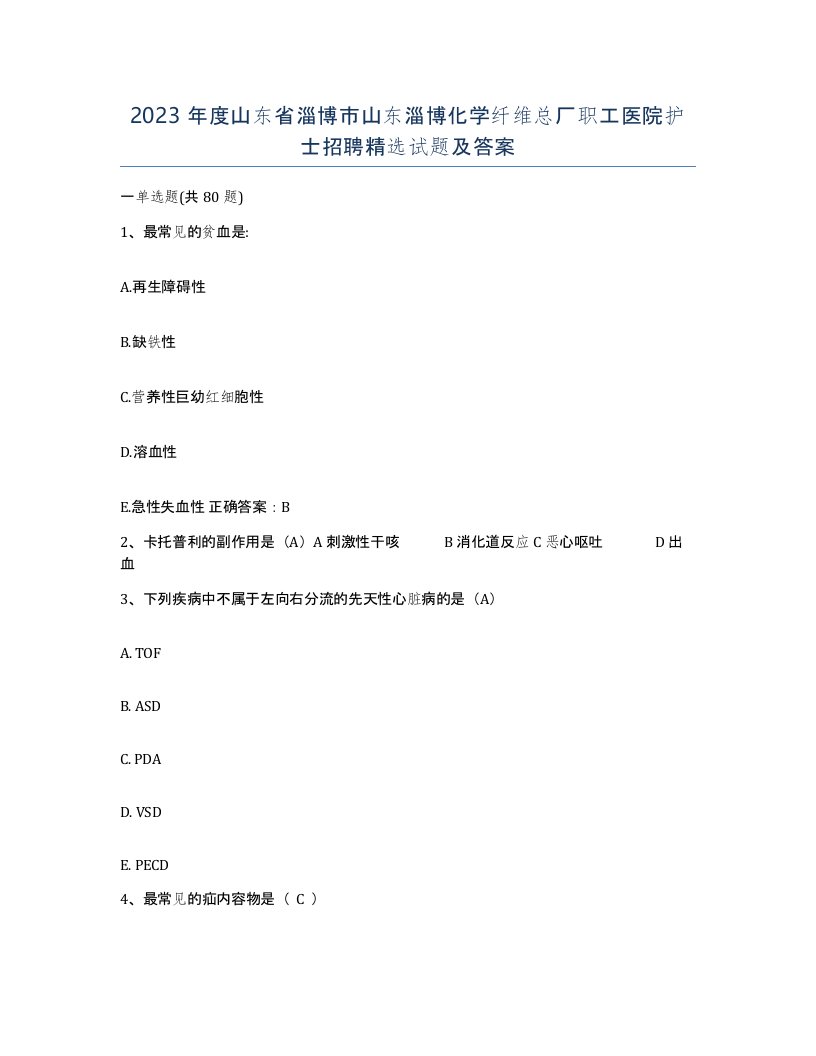 2023 年度山东省淄博市山东淄博化学纤维总厂职工医院护士招聘精选试题及答案

一单选题(共 80 题)

1、最常见的贫血是:

A.再生障碍性

B.缺铁性

C.营养性巨幼红细胞性

D.溶血性

E.急性失血性 正确答案：B

2、卡托普利的副作用是（A）A 刺激性干咳 B 消化道反应 C 恶心呕吐 D 出血

3、下列疾病中不属于左向右分流的先天性心脏病的是（A）

A. TOF

B. ASD

C. PDA

D. VSD

E. PECD

4、最常见的疝内容物是（ C ）